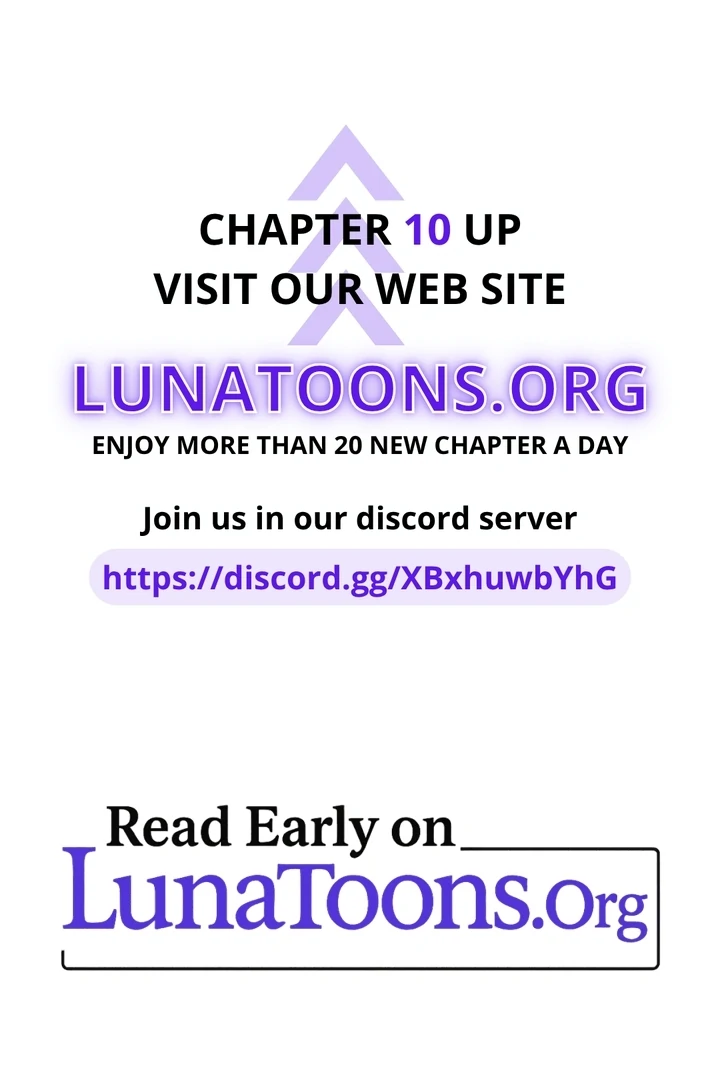 CHAPTER 10 UP
VISIT OUR WEB SITE

LUNATOONS.ORG

ENJOY MORE THAN 20 NEW CHAPTER A DAY

Join us in our discord server

https://discord.gg/XBxhuwbYhG

Read Early on
LunaToons.Org